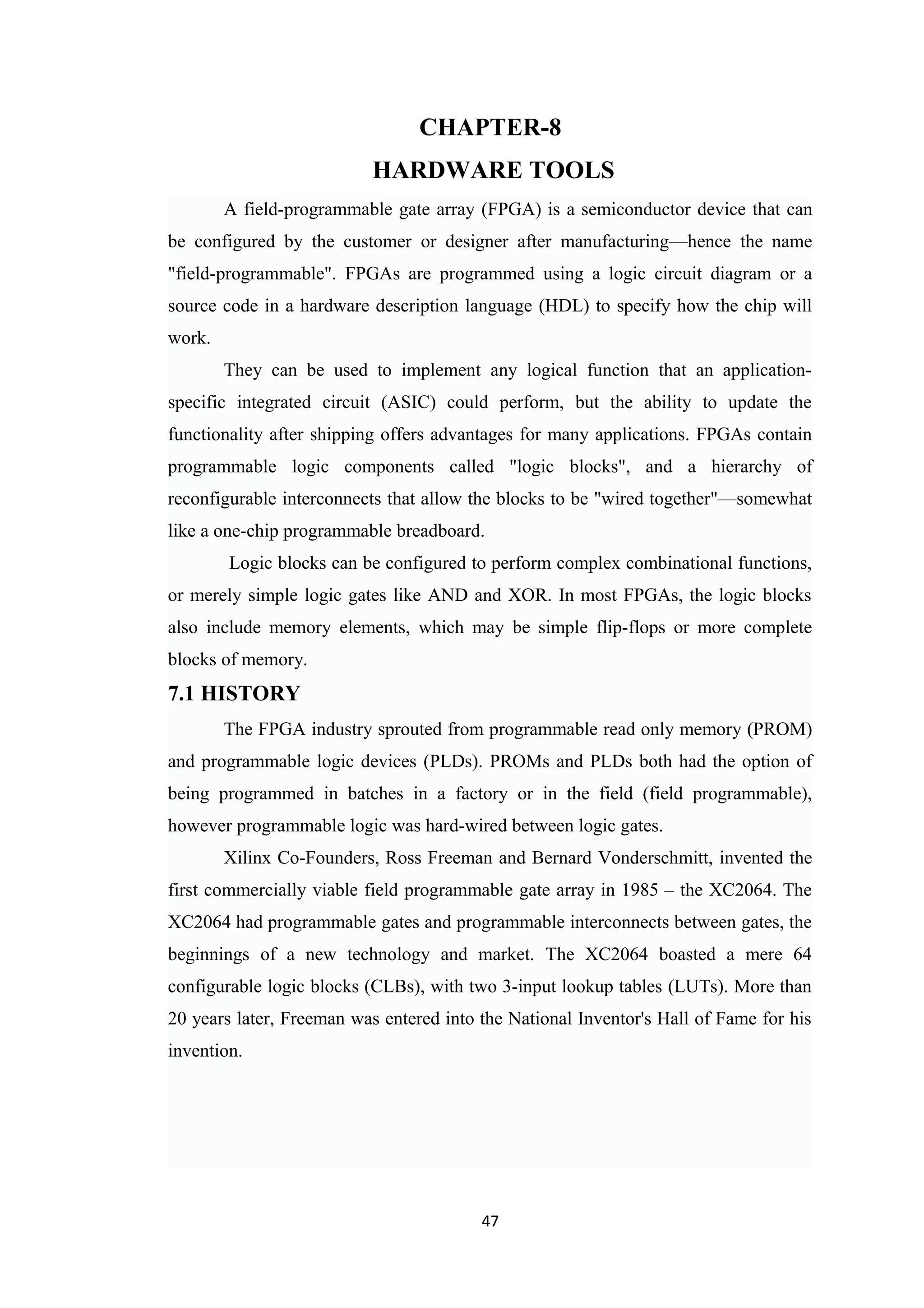 CHAPTER-8
HARDWARE TOOLS

A field-programmable gate array (FPGA) is a semiconductor device that can be configured by the customer or designer after manufacturing—hence the name "field-programmable". FPGAs are programmed using a logic circuit diagram or a source code in a hardware description language (HDL) to specify how the chip will work.

They can be used to implement any logical function that an application-specific integrated circuit (ASIC) could perform, but the ability to update the functionality after shipping offers advantages for many applications. FPGAs contain programmable logic components called "logic blocks", and a hierarchy of reconfigurable interconnects that allow the blocks to be "wired together"—somewhat like a one-chip programmable breadboard.

Logic blocks can be configured to perform complex combinational functions, or merely simple logic gates like AND and XOR. In most FPGAs, the logic blocks also include memory elements, which may be simple flip-flops or more complete blocks of memory.

7.1 HISTORY

The FPGA industry sprouted from programmable read only memory (PROM) and programmable logic devices (PLDs). PROMs and PLDs both had the option of being programmed in batches in a factory or in the field (field programmable), however programmable logic was hard-wired between logic gates.

Xilinx Co-Founders, Ross Freeman and Bernard Vonderschmitt, invented the first commercially viable field programmable gate array in 1985 – the XC2064. The XC2064 had programmable gates and programmable interconnects between gates, the beginnings of a new technology and market. The XC2064 boasted a mere 64 configurable logic blocks (CLBs), with two 3-input lookup tables (LUTs). More than 20 years later, Freeman was entered into the National Inventor's Hall of Fame for his invention.

47